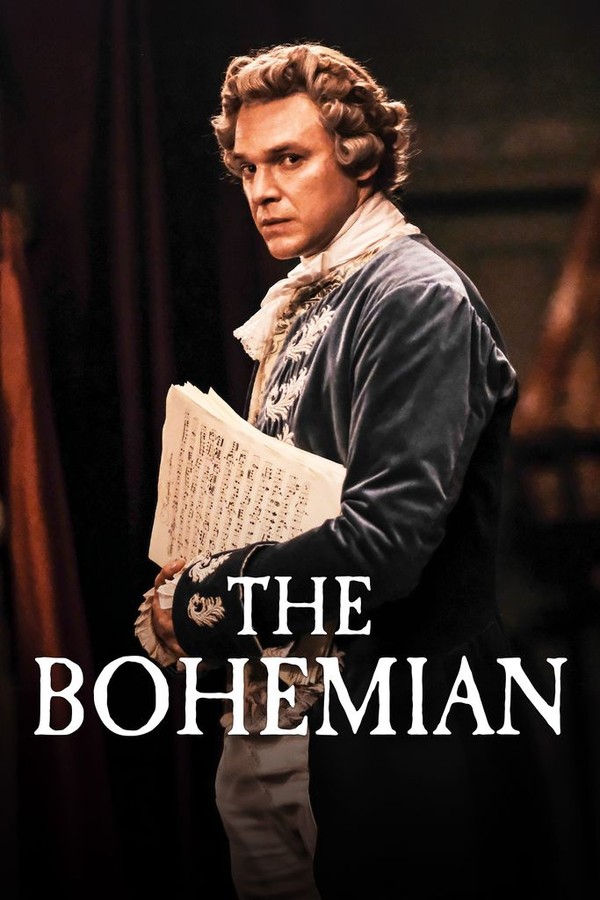 THE BOHEMIAN